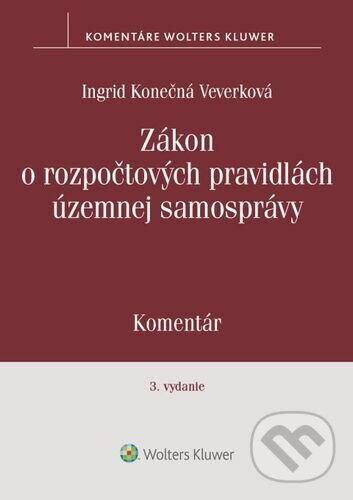 KOMENTÁRE WOLTERS KLUWER

Ingrid Konečná Veverková

Zákon o rozpočtových pravidlách územnej samosprávy

Komentár

3. vydanie

Wolters Kluwer